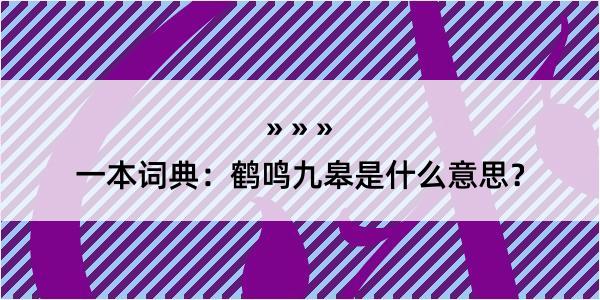 » » »

一本词典：鹤鸣九皋是什么意思？